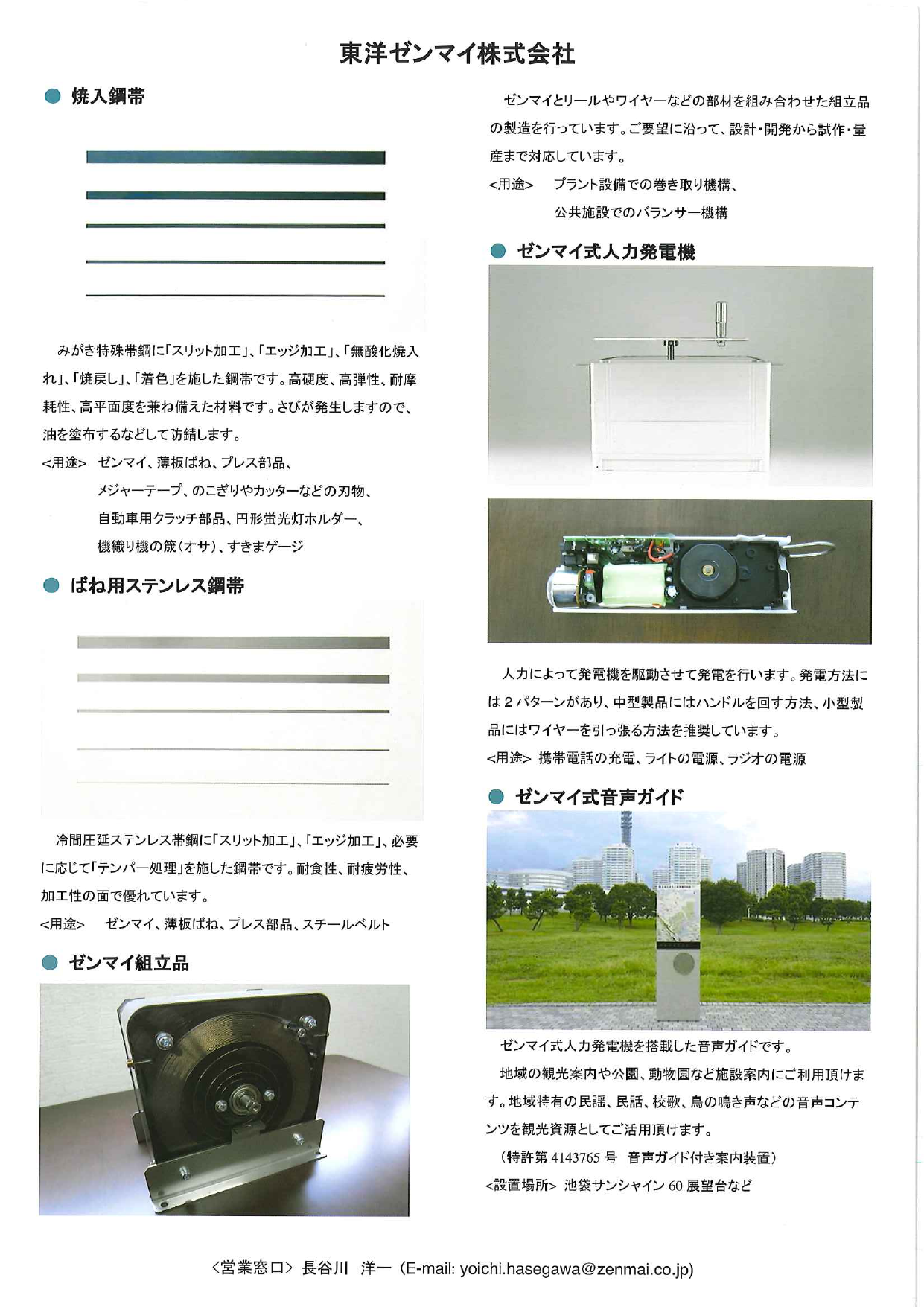 東洋ゼンマイ株式会社

● 焼入鋼帯

みがき特殊帯鋼に「スリット加工」、「エッジ加工」、「無酸化焼入れ」、「焼戻し」、「着色」を施した鋼帯です。高硬度、高弾性、耐摩耗性、高平面度を兼ね備えた材料です。さびが発生しますので、油を塗布するなどして防錆します。

<用途> ゼンマイ、薄板ばね、プレス部品、メジャーテープ、のこぎりやカッターなどの刃物、自動車用クラッチ部品、円形蛍光灯ホルダー、機織り機の筬(オサ)、すきまゲージ

● ばね用ステンレス鋼帯

冷間圧延ステンレス帯鋼に「スリット加工」、「エッジ加工」、必要に応じて「テンパー処理」を施した鋼帯です。耐食性、耐疲労性、加工性の面で優れています。

<用途> ゼンマイ、薄板ばね、プレス部品、スチールベルト

● ゼンマイ組立品

ゼンマイとリールやワイヤーなどの部材を組み合わせた組立品の製造を行っています。ご要望に沿って、設計・開発から試作・量産まで対応しています。

<用途> プラント設備での巻き取り機構、公共施設でのバランサー機構

● ゼンマイ式人力発電機

人力によって発電機を駆動させて発電を行います。発電方法には2パターンがあり、中型製品にはハンドルを回す方法、小型製品にはワイヤーを引っ張る方法を推奨しています。

<用途> 携帯電話の充電、ライトの電源、ラジオの電源

● ゼンマイ式音声ガイド

ゼンマイ式人力発電機を搭載した音声ガイドです。

地域の観光案内や公園、動物園など施設案内にご利用頂けます。地域特有の民謡、民話、校歌、鳥の鳴き声などの音声コンテンツを観光資源としてご活用頂けます。

(特許第 4143765 号 音声ガイド付き案内装置)

<設置場所> 池袋サンシャイン 60 展望台など

<営業窓口> 長谷川 洋一 (E-mail: yoichi.hasegawa@zenmai.co.jp)